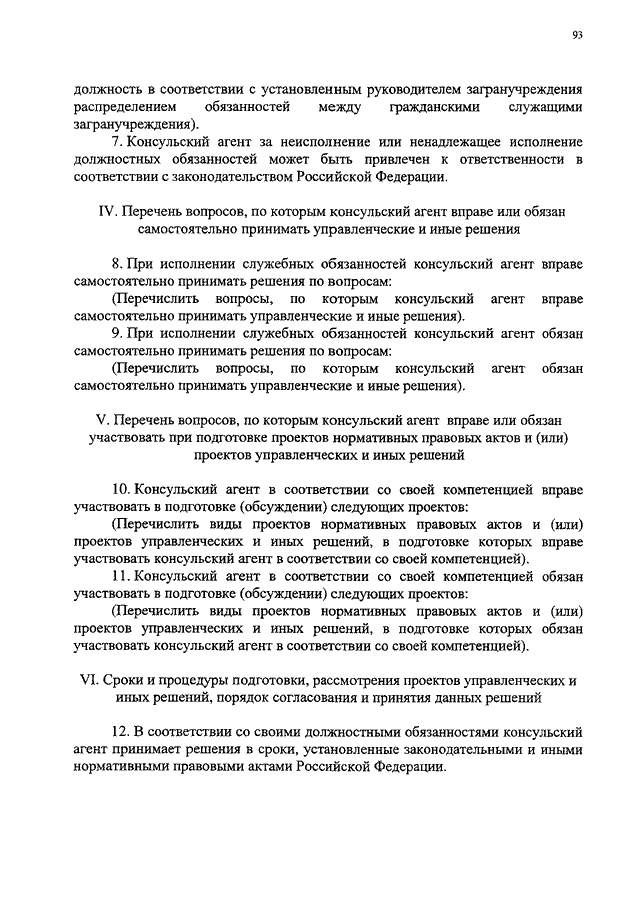 93

должность в соответствии с установленным руководителем загранучреждения распределением обязанностей между гражданскими служащими загранучреждения).

7. Консульский агент за неисполнение или ненадлежащее исполнение должностных обязанностей может быть привлечен к ответственности в соответствии с законодательством Российской Федерации.

IV. Перечень вопросов, по которым консульский агент вправе или обязан самостоятельно принимать управленческие и иные решения

8. При исполнении служебных обязанностей консульский агент вправе самостоятельно принимать решения по вопросам:

(Перечислить вопросы, по которым консульский агент вправе самостоятельно принимать управленческие и иные решения).

9. При исполнении служебных обязанностей консульский агент обязан самостоятельно принимать решения по вопросам:

(Перечислить вопросы, по которым консульский агент обязан самостоятельно принимать управленческие и иные решения).

V. Перечень вопросов, по которым консульский агент вправе или обязан участвовать при подготовке проектов нормативных правовых актов и (или) проектов управленческих и иных решений

10. Консульский агент в соответствии со своей компетенцией вправе участвовать в подготовке (обсуждении) следующих проектов:

(Перечислить виды проектов нормативных правовых актов и (или) проектов управленческих и иных решений, в подготовке которых вправе участвовать консульский агент в соответствии со своей компетенцией).

11. Консульский агент в соответствии со своей компетенцией обязан участвовать в подготовке (обсуждении) следующих проектов:

(Перечислить виды проектов нормативных правовых актов и (или) проектов управленческих и иных решений, в подготовке которых обязан участвовать консульский агент в соответствии со своей компетенцией).

VI. Сроки и процедуры подготовки, рассмотрения проектов управленческих и иных решений, порядок согласования и принятия данных решений

12. В соответствии со своими должностными обязанностями консульский агент принимает решения в сроки, установленные законодательными и иными нормативными правовыми актами Российской Федерации.